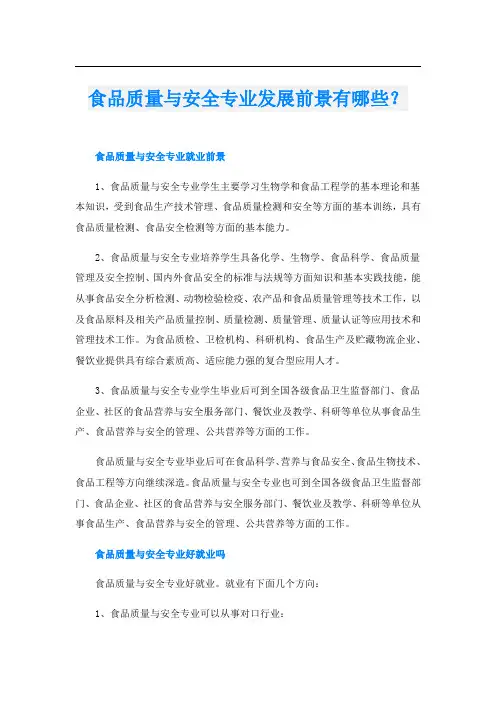 食品质量与安全专业发展前景有哪些？

食品质量与安全专业就业前景

1、食品质量与安全专业学生主要学习生物学和食品工程学的基本理论和基本知识，受到食品生产技术管理、食品质量检测和安全等方面的基本训练，具有食品质量检测、食品安全检测等方面的基本能力。

2、食品质量与安全专业培养学生具备化学、生物学、食品科学、食品质量管理及安全控制、国内外食品安全的标准与法规等方面知识和基本实践技能，能从事食品安全分析检测、动物检验检疫、农产品和食品质量管理等技术工作，以及食品原料及相关产品质量控制、质量检测、质量管理、质量认证等应用技术和管理技术工作。为食品质检、卫检机构、科研机构、食品生产及贮藏物流企业、餐饮业提供具有综合素质高、适应能力强的复合型应用人才。

3、食品质量与安全专业学生毕业后可到全国各级食品卫生监督部门、食品企业、社区的食品营养与安全服务部门、餐饮业及教学、科研等单位从事食品生产、食品营养与安全的管理、公共营养等方面的工作。

食品质量与安全专业毕业后可在食品科学、营养与食品安全、食品生物技术、食品工程等方向继续深造。食品质量与安全专业也可到全国各级食品卫生监督部门、食品企业、社区的食品营养与安全服务部门、餐饮业及教学、科研等单位从事食品生产、食品营养与安全的管理、公共营养等方面的工作。

食品质量与安全专业好就业吗

食品质量与安全专业好就业。就业有下面几个方向：

1、食品质量与安全专业可以从事对口行业：